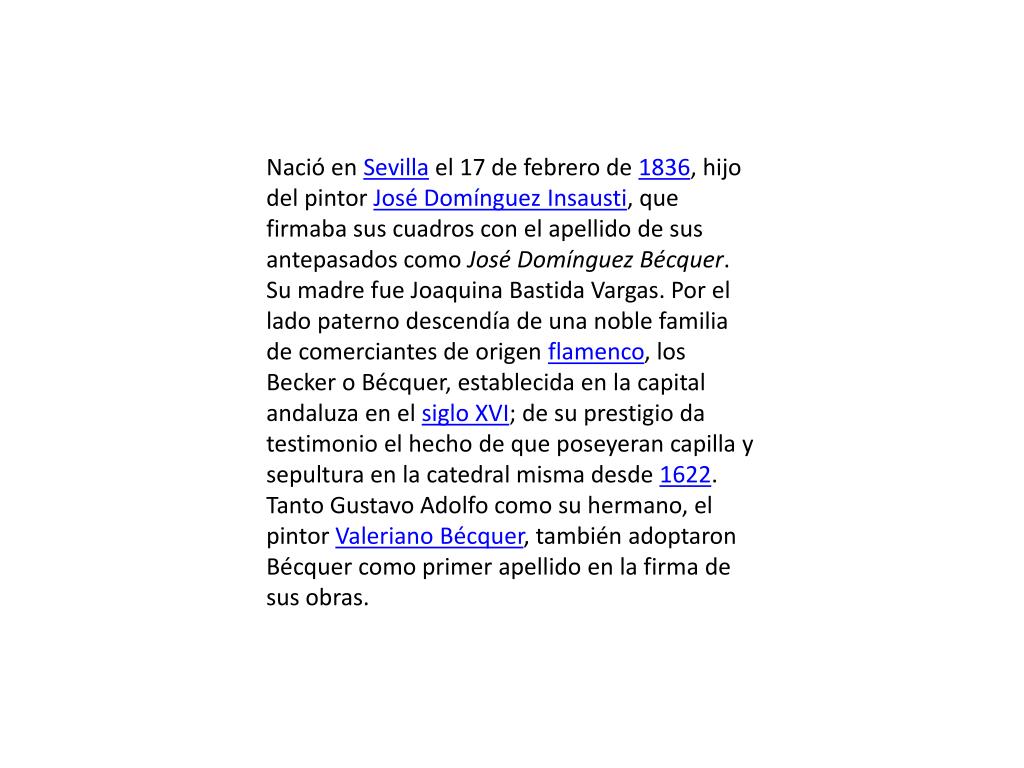 Nació en Sevilla el 17 de febrero de 1836, hijo del pintor José Domínguez Insausti, que firmaba sus cuadros con el apellido de sus antepasados como José Domínguez Bécquer. Su madre fue Joaquina Bastida Vargas. Por el lado paterno descendía de una noble familia de comerciantes de origen flamenco, los Becker o Bécquer, establecida en la capital andaluza en el siglo XVI; de su prestigio da testimonio el hecho de que poseyeran capilla y sepultura en la catedral misma desde 1622. Tanto Gustavo Adolfo como su hermano, el pintor Valeriano Bécquer, también adoptaron Bécquer como primer apellido en la firma de sus obras.